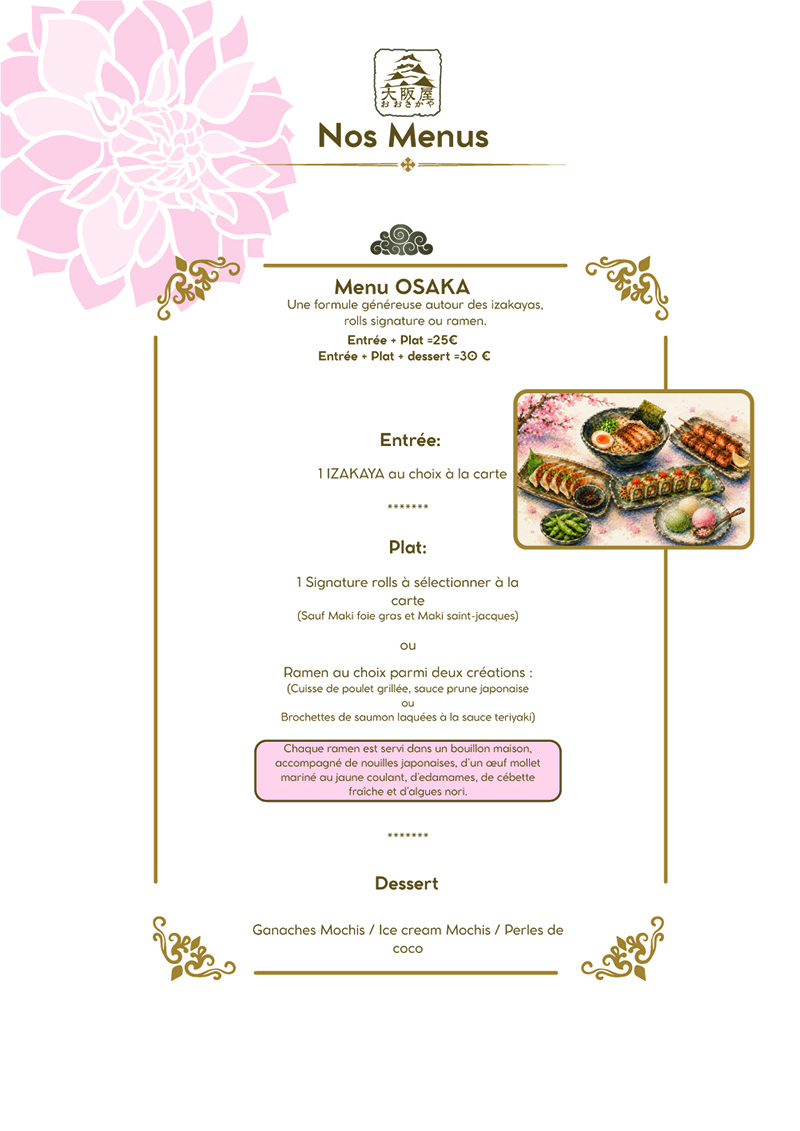 大阪屋
おおさかや

Nos Menus

Menu OSAKA
Une formule généreuse autour des izakayas, rolls signature ou ramen.
Entrée + Plat =25€
Entrée + Plat + dessert =30 €

Entrée:

1 IZAKAYA au choix à la carte

*******

Plat:

1 Signature rolls à sélectionner à la carte
(Sauf Maki foie gras et Maki saint-jacques)

ou

Ramen au choix parmi deux créations :
(Cuisse de poulet grillée, sauce prune japonaise
ou
Brochettes de saumon laquées à la sauce teriyaki)

Chaque ramen est servi dans un bouillon maison, accompagné de nouilles japonaises, d'un œuf mollet mariné au jaune coulant, d'edamames, de cébette fraîche et d'algues nori.

*******

Dessert

Ganaches Mochis / Ice cream Mochis / Perles de coco